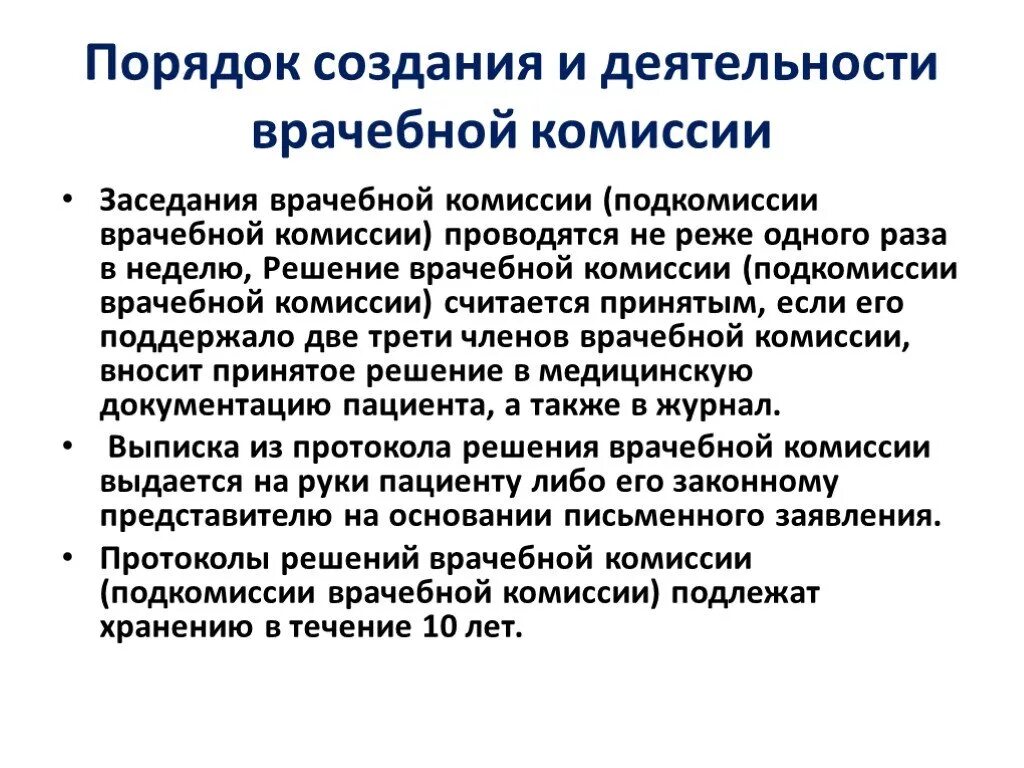 Порядок создания и деятельности врачебной комиссии

• Заседания врачебной комиссии (подкомиссии врачебной комиссии) проводятся не реже одного раза в неделю, Решение врачебной комиссии (подкомиссии врачебной комиссии) считается принятым, если его поддержало две трети членов врачебной комиссии, вносит принятое решение в медицинскую документацию пациента, а также в журнал.

• Выписка из протокола решения врачебной комиссии выдается на руки пациенту либо его законному представителю на основании письменного заявления.

• Протоколы решений врачебной комиссии (подкомиссии врачебной комиссии) подлежат хранению в течение 10 лет.